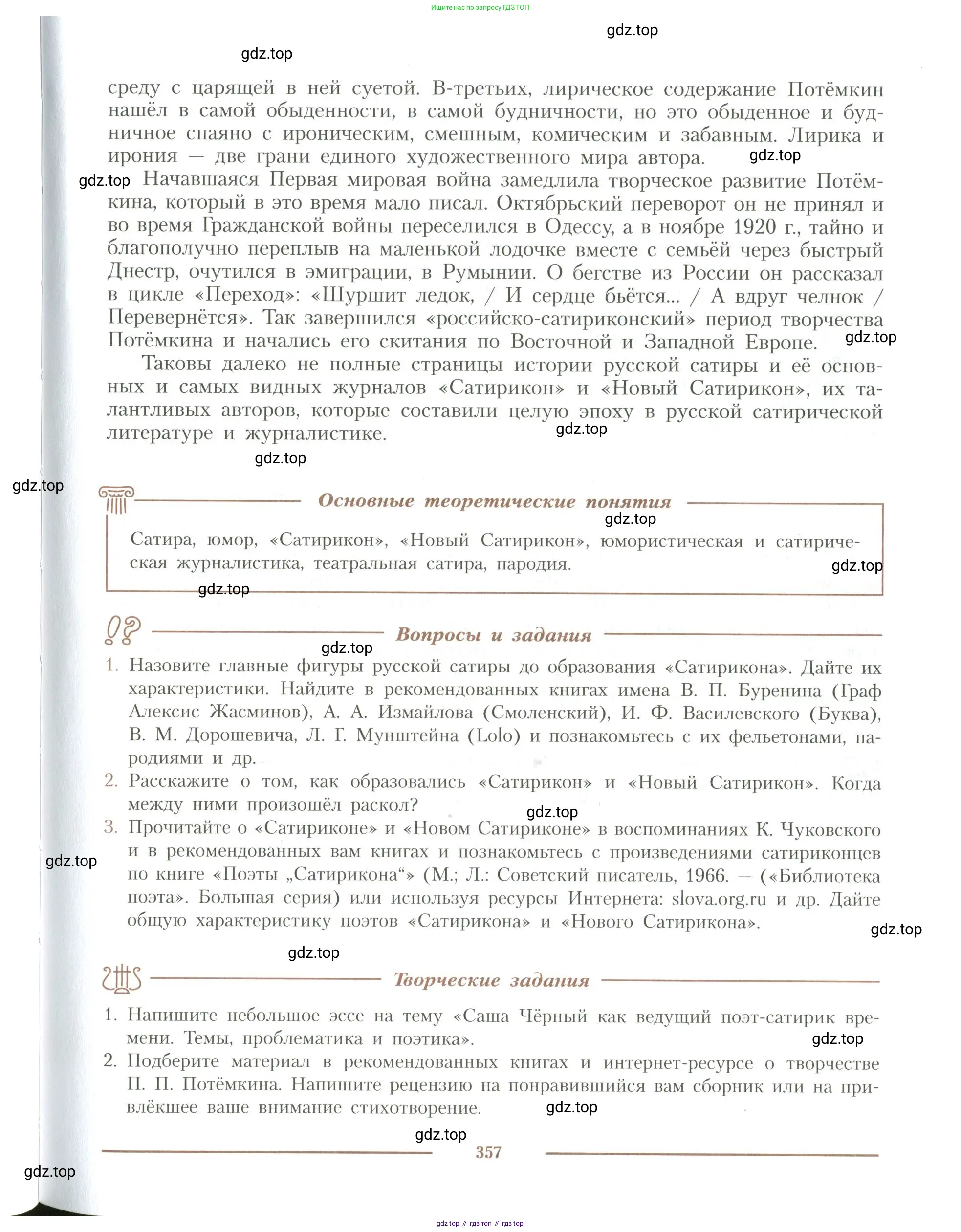 Ищите нас по запросу ГДЗ ТОП

gdz.top

gdz.top

среду с царящей в ней суетой. В-третьих, лирическое содержание Потёмкин нашёл в самой обыденности, в самой будничности, но это обыденное и будничное спаяно с ироническим, смешным, комическим и забавным. Лирика и ирония — две грани единого художественного мира автора.

gdz.top

gdz.top

Начавшаяся Первая мировая война замедлила творческое развитие Потёмкина, который в это время мало писал. Октябрьский переворот он не принял и во время Гражданской войны переселился в Одессу, а в ноябре 1920 г., тайно и благополучно переплыв на маленькой лодочке вместе с семьёй через быстрый Днестр, очутился в эмиграции, в Румынии. О бегстве из России он рассказал в цикле «Переход»: «Шуршит ледок, / И сердце бьётся... / А вдруг челнок / Перевернётся». Так завершился «российско-сатириконский» период творчества Потёмкина и начались его скитания по Восточной и Западной Европе.

gdz.top

Таковы далеко не полные страницы истории русской сатиры и её основных и самых видных журналов «Сатирикон» и «Новый Сатирикон», их талантливых авторов, которые составили целую эпоху в русской сатирической литературе и журналистике.

gdz.top

gdz.top

gdz.top

Основные теоретические понятия

gdz.top

Сатира, юмор, «Сатирикон», «Новый Сатирикон», юмористическая и сатирическая журналистика, театральная сатира, пародия.

gdz.top

gdz.top

Вопросы и задания

gdz.top

1. Назовите главные фигуры русской сатиры до образования «Сатирикона». Дайте их характеристики. Найдите в рекомендованных книгах имена В. П. Буренина (Граф Алексис Жасминов), А. А. Измайлова (Смоленский), И. Ф. Василевского (Буква), В. М. Дорошевича, Л. Г. Мунштейна (Lolo) и познакомьтесь с их фельетонами, пародиями и др.
2. Расскажите о том, как образовались «Сатирикон» и «Новый Сатирикон». Когда между ними произошёл раскол?

gdz.top

3. Прочитайте о «Сатириконе» и «Новом Сатириконе» в воспоминаниях К. Чуковского и в рекомендованных вам книгах и познакомьтесь с произведениями сатириконцев по книге «Поэты „Сатирикона“» (М.; Л.: Советский писатель, 1966. — («Библиотека поэта». Большая серия) или используя ресурсы Интернета: slova.org.ru и др. Дайте общую характеристику поэтов «Сатирикона» и «Нового Сатирикона».

gdz.top

gdz.top

gdz.top

Творческие задания

1. Напишите небольшое эссе на тему «Саша Чёрный как ведущий поэт-сатирик времени. Темы, проблематика и поэтика».

gdz.top

2. Подберите материал в рекомендованных книгах и интернет-ресурсе о творчестве П. П. Потёмкина. Напишите рецензию на понравившийся вам сборник или на привлёкшее ваше внимание стихотворение.

gdz.top

gdz.top

357

gdz.top

gdz top // гдз топ // гдз top